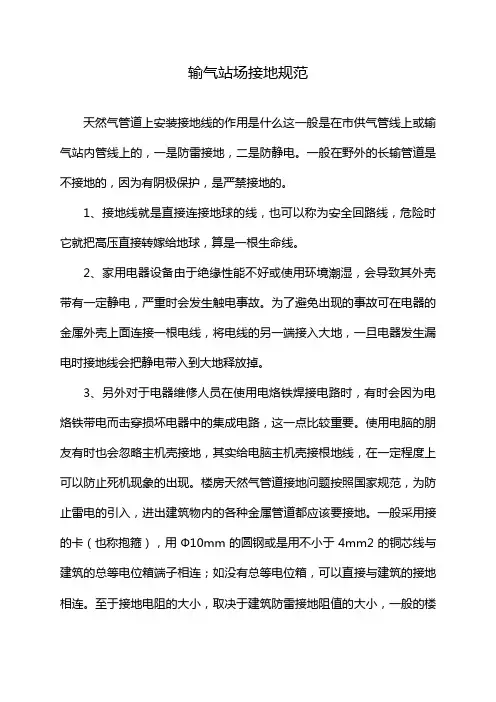 输气站场接地规范

天然气管道上安装接地线的作用是什么这一般是在市供气管线上或输气站内管线上的，一是防雷接地，二是防静电。一般在野外的长输管道是不接地的，因为有阴极保护，是严禁接地的。

1、接地线就是直接连接地球的线，也可以称为安全回路线，危险时它就把高压直接转嫁给地球，算是一根生命线。

2、家用电器设备由于绝缘性能不好或使用环境潮湿，会导致其外壳带有一定静电，严重时会发生触电事故。为了避免出现的事故可在电器的金属外壳上面连接一根电线，将电线的另一端接入大地，一旦电器发生漏电时接地线会把静电带入到大地释放掉。

3、另外对于电器维修人员在使用电烙铁焊接电路时，有时会因为电烙铁带电而击穿损坏电器中的集成电路，这一点比较重要。使用电脑的朋友有时也会忽略主机壳接地，其实给电脑主机壳接根地线，在一定程度上可以防止死机现象的出现。楼房天然气管道接地问题按照国家规范，为防止雷电的引入，进出建筑物内的各种金属管道都应该要接地。一般采用接的卡（也称抱箍），用 Φ10mm 的圆钢或是用不小于 4mm2 的铜芯线与建筑的总等电位箱端子相连；如没有总等电位箱，可以直接与建筑的接地相连。至于接地电阻的大小，取决于建筑防雷接地阻值的大小，一般的楼